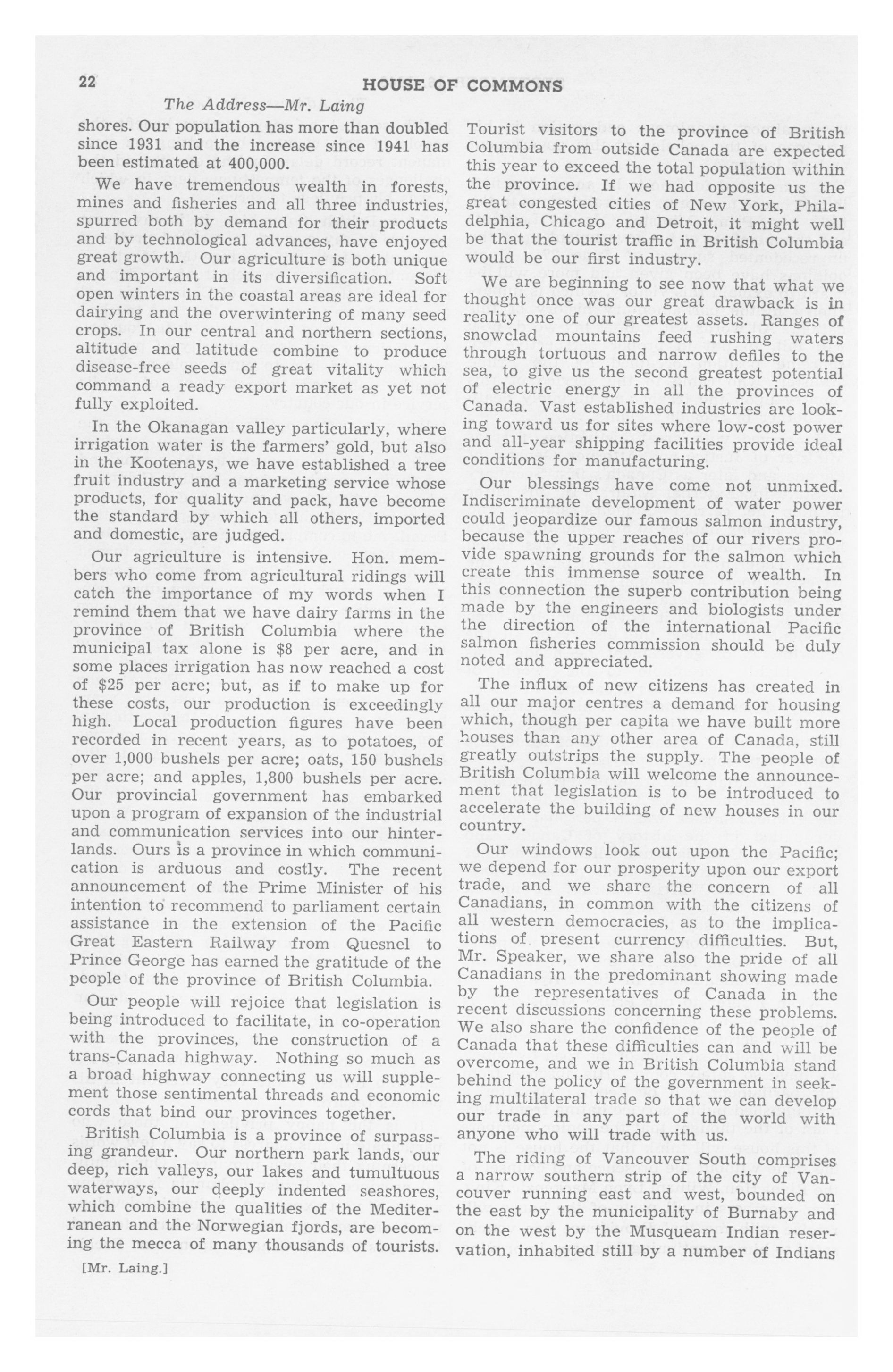 22 HOUSE OF COMMONS

The Address—Mr. Laing

shores. Our population has more than doubled since 1931 and the increase since 1941 has been estimated at 400,000.

We have tremendous wealth in forests, mines and fisheries and all three industries, spurred both by demand for their products and by technological advances, have enjoyed great growth. Our agriculture is both unique and important in its diversification. Soft open winters in the coastal areas are ideal for dairying and the overwintering of many seed crops. In our central and northern sections, altitude and latitude combine to produce disease-free seeds of great vitality which command a ready export market as yet not fully exploited.

In the Okanagan valley particularly, where irrigation water is the farmers' gold, but also in the Kootenays, we have established a tree fruit industry and a marketing service whose products, for quality and pack, have become the standard by which all others, imported and domestic, are judged.

Our agriculture is intensive. Hon. members who come from agricultural ridings will catch the importance of my words when I remind them that we have dairy farms in the province of British Columbia where the municipal tax alone is $8 per acre, and in some places irrigation has now reached a cost of $25 per acre; but, as if to make up for these costs, our production is exceedingly high. Local production figures have been recorded in recent years, as to potatoes, of over 1,000 bushels per acre; oats, 150 bushels per acre; and apples, 1,800 bushels per acre. Our provincial government has embarked upon a program of expansion of the industrial and communication services into our hinterlands. Ours is a province in which communication is arduous and costly. The recent announcement of the Prime Minister of his intention to recommend to parliament certain assistance in the extension of the Pacific Great Eastern Railway from Quesnel to Prince George has earned the gratitude of the people of the province of British Columbia.

Our people will rejoice that legislation is being introduced to facilitate, in co-operation with the provinces, the construction of a trans-Canada highway. Nothing so much as a broad highway connecting us will supplement those sentimental threads and economic cords that bind our provinces together.

British Columbia is a province of surpassing grandeur. Our northern park lands, our deep, rich valleys, our lakes and tumultuous waterways, our deeply indented seashores, which combine the qualities of the Mediterranean and the Norwegian fjords, are becoming the mecca of many thousands of tourists.

[Mr. Laing.]

Tourist visitors to the province of British Columbia from outside Canada are expected this year to exceed the total population within the province. If we had opposite us the great congested cities of New York, Philadelphia, Chicago and Detroit, it might well be that the tourist traffic in British Columbia would be our first industry.

We are beginning to see now that what we thought once was our great drawback is in reality one of our greatest assets. Ranges of snowclad mountains feed rushing waters through tortuous and narrow defiles to the sea, to give us the second greatest potential of electric energy in all the provinces of Canada. Vast established industries are looking toward us for sites where low-cost power and all-year shipping facilities provide ideal conditions for manufacturing.

Our blessings have come not unmixed. Indiscriminate development of water power could jeopardize our famous salmon industry, because the upper reaches of our rivers provide spawning grounds for the salmon which create this immense source of wealth. In this connection the superb contribution being made by the engineers and biologists under the direction of the international Pacific salmon fisheries commission should be duly noted and appreciated.

The influx of new citizens has created in all our major centres a demand for housing which, though per capita we have built more houses than any other area of Canada, still greatly outstrips the supply. The people of British Columbia will welcome the announcement that legislation is to be introduced to accelerate the building of new houses in our country.

Our windows look out upon the Pacific; we depend for our prosperity upon our export trade, and we share the concern of all Canadians, in common with the citizens of all western democracies, as to the implications of present currency difficulties. But, Mr. Speaker, we share also the pride of all Canadians in the predominant showing made by the representatives of Canada in the recent discussions concerning these problems. We also share the confidence of the people of Canada that these difficulties can and will be overcome, and we in British Columbia stand behind the policy of the government in seeking multilateral trade so that we can develop our trade in any part of the world with anyone who will trade with us.

The riding of Vancouver South comprises a narrow southern strip of the city of Vancouver running east and west, bounded on the east by the municipality of Burnaby and on the west by the Musqueam Indian reservation, inhabited still by a number of Indians